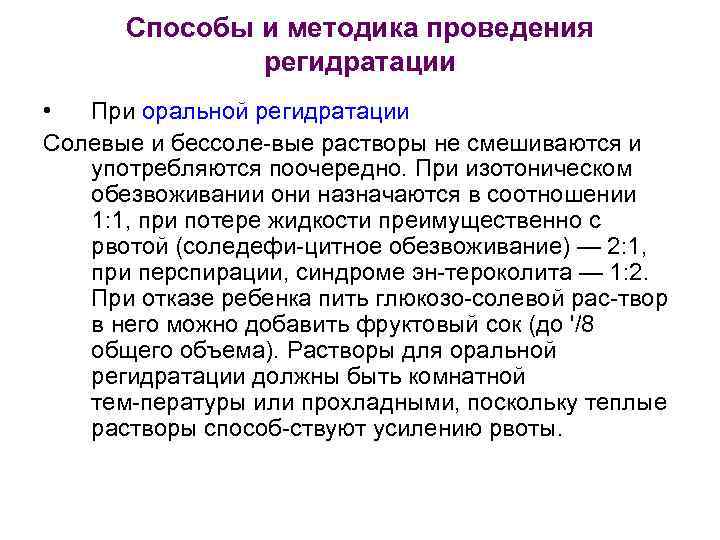 Способы и методика проведения регидратации

• При оральной регидратации

Солевые и бессоле-вые растворы не смешиваются и употребляются поочередно. При изотоническом обезвоживании они назначаются в соотношении 1:1, при потере жидкости преимущественно с рвотой (соледефи-цитное обезвоживание) — 2:1, при перспирации, синдроме эн-тероколита — 1:2. При отказе ребенка пить глюкозо-солевой рас-твор в него можно добавить фруктовый сок (до '/8 общего объема). Растворы для оральной регидратации должны быть комнатной тем-пературы или прохладными, поскольку теплые растворы способ-ствуют усилению рвоты.